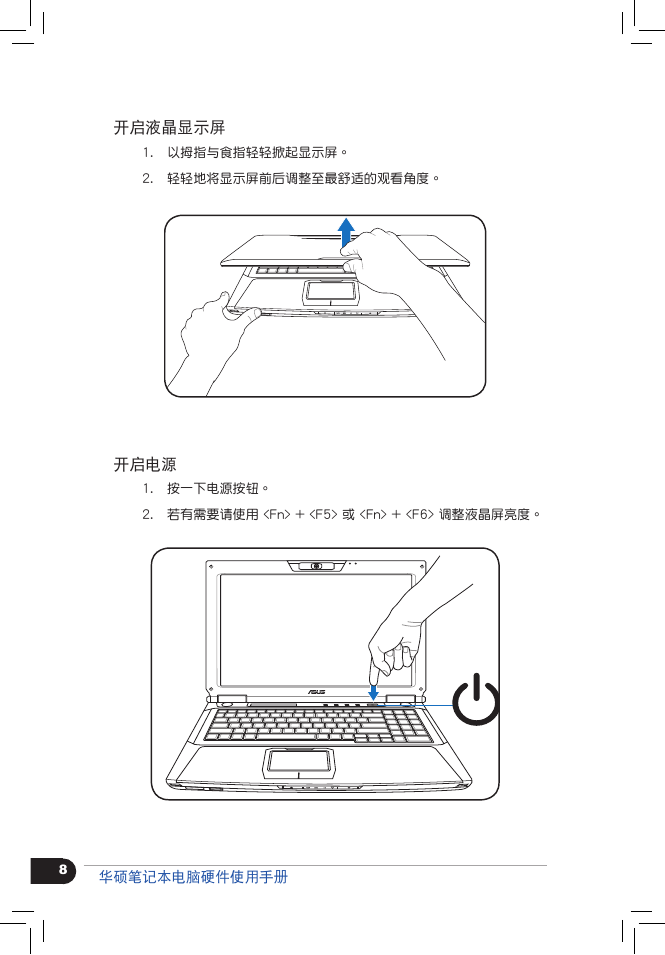 开启液晶显示屏

1. 以拇指与食指轻轻掀起显示屏。

2. 轻轻地将显示屏前后调整至最舒适的观看角度。

开启电源

1. 按一下电源按钮。

2. 若有需要请使用 <Fn> + <F5> 或 <Fn> + <F6> 调整液晶屏亮度。

ASUS

8

华硕笔记本电脑硬件使用手册